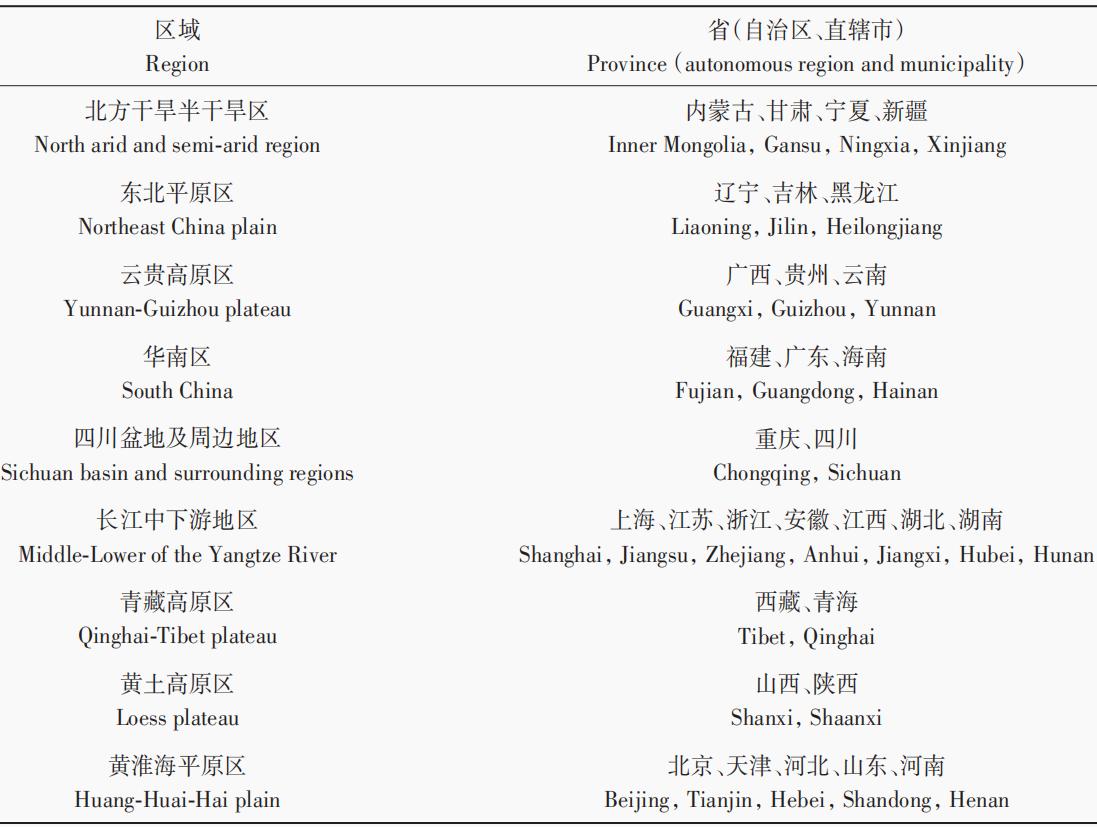 | 区域 Region | 省(自治区、直辖市) Province (autonomous region and municipality) |
|---|---|
| 北方干旱半干旱区 North arid and semi-arid region | 内蒙古、甘肃、宁夏、新疆 Inner Mongolia, Gansu, Ningxia, Xinjiang |
| 东北平原区 Northeast China plain | 辽宁、吉林、黑龙江 Liaoning, Jilin, Heilongjiang |
| 云贵高原区 Yunnan-Guizhou plateau | 广西、贵州、云南 Guangxi, Guizhou, Yunnan |
| 华南区 South China | 福建、广东、海南 Fujian, Guangdong, Hainan |
| 四川盆地及周边地区 Sichuan basin and surrounding regions | 重庆、四川 Chongqing, Sichuan |
| 长江中下游地区 Middle-Lower of the Yangtze River | 上海、江苏、浙江、安徽、江西、湖北、湖南 Shanghai, Jiangsu, Zhejiang, Anhui, Jiangxi, Hubei, Hunan |
| 青藏高原区 Qinghai-Tibet plateau | 西藏、青海 Tibet, Qinghai |
| 黄土高原区 Loess plateau | 山西、陕西 Shanxi, Shaanxi |
| 黄淮海平原区 Huang-Huai-Hai plain | 北京、天津、河北、山东、河南 Beijing, Tianjin, Hebei, Shandong, Henan |